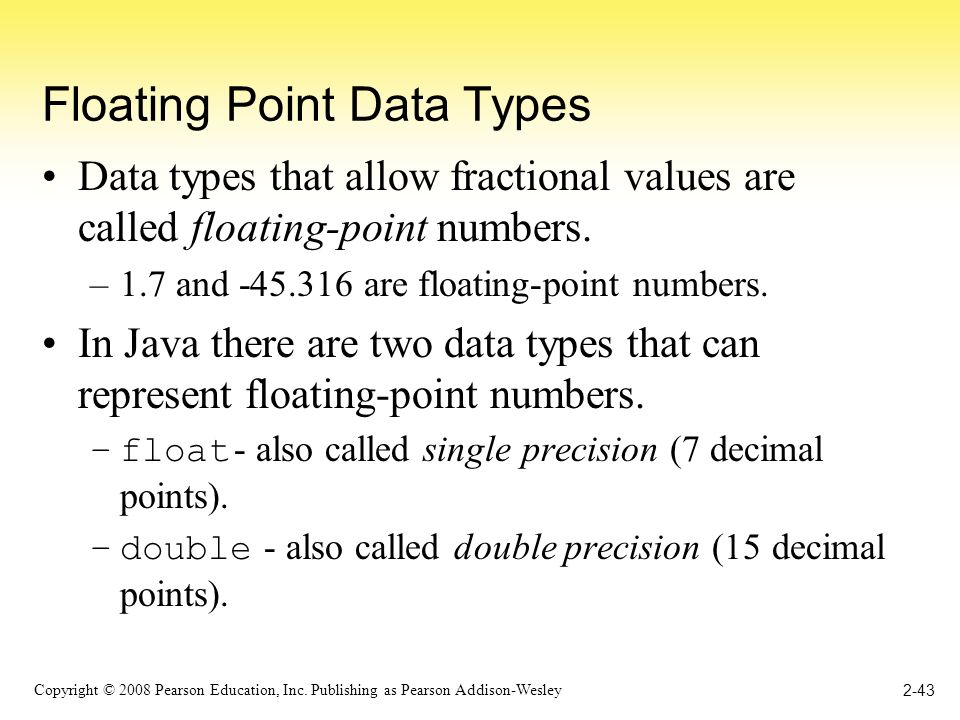 Floating Point Data Types

• Data types that allow fractional values are called floating-point numbers.
 – 1.7 and -45.316 are floating-point numbers.

• In Java there are two data types that can represent floating-point numbers.
 – float- also called single precision (7 decimal points).
 – double - also called double precision (15 decimal points).

Copyright © 2008 Pearson Education, Inc. Publishing as Pearson Addison-Wesley

2-43